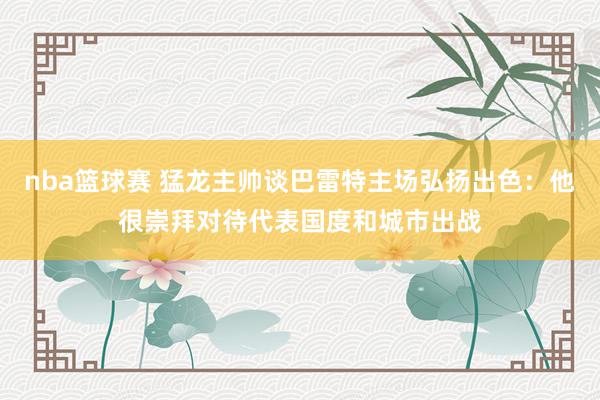 nba篮球赛 猛龙主帅谈巴雷特主场弘扬出色：他很崇拜对待代表国度和城市出战